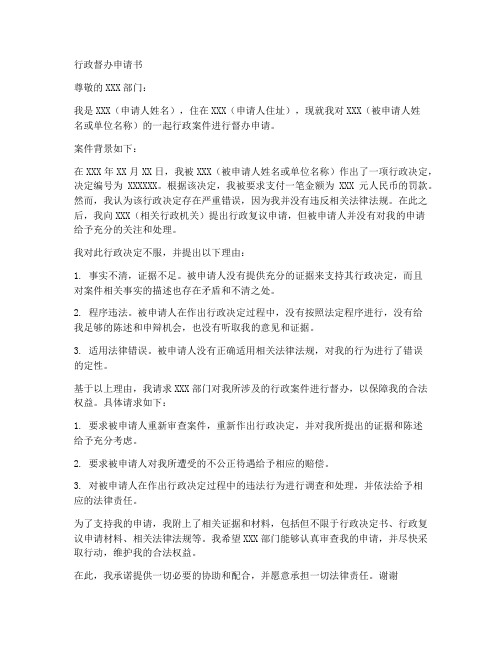 行政督办申请书

尊敬的 XXX 部门：

我是 XXX（申请人姓名），住在 XXX（申请人住址），现就我对 XXX（被申请人姓名或单位名称）的一起行政案件进行督办申请。

案件背景如下：

在 XXX 年 XX 月 XX 日，我被 XXX（被申请人姓名或单位名称）作出了一项行政决定，决定编号为 XXXXXX。根据该决定，我被要求支付一笔金额为 XXX 元人民币的罚款。然而，我认为该行政决定存在严重错误，因为我并没有违反相关法律法规。在此之后，我向 XXX（相关行政机关）提出行政复议申请，但被申请人并没有对我的申请给予充分的关注和处理。

我对此行政决定不服，并提出以下理由：

1. 事实不清，证据不足。被申请人没有提供充分的证据来支持其行政决定，而且对案件相关事实的描述也存在矛盾和不清之处。

2. 程序违法。被申请人在作出行政决定过程中，没有按照法定程序进行，没有给我足够的陈述和申辩机会，也没有听取我的意见和证据。

3. 适用法律错误。被申请人没有正确适用相关法律法规，对我的行为进行了错误的定性。

基于以上理由，我请求 XXX 部门对我所涉及的行政案件进行督办，以保障我的合法权益。具体请求如下：

1. 要求被申请人重新审查案件，重新作出行政决定，并对我所提出的证据和陈述给予充分考虑。

2. 要求被申请人对我所遭受的不公正待遇给予相应的赔偿。

3. 对被申请人在作出行政决定过程中的违法行为进行调查和处理，并依法给予相应的法律责任。

为了支持我的申请，我附上了相关证据和材料，包括但不限于行政决定书、行政复议申请材料、相关法律法规等。我希望 XXX 部门能够认真审查我的申请，并尽快采取行动，维护我的合法权益。

在此，我承诺提供一切必要的协助和配合，并愿意承担一切法律责任。谢谢